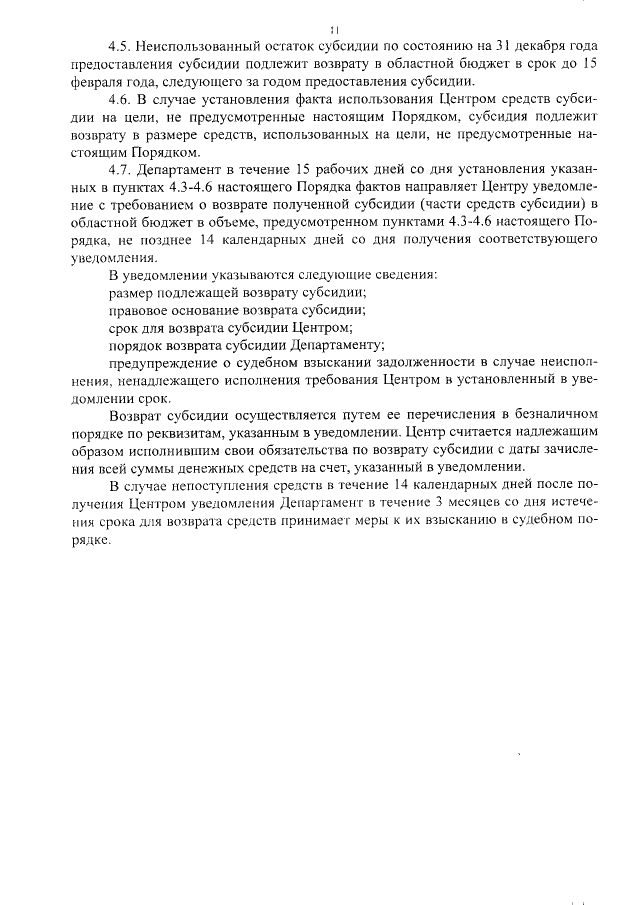 11

4.5. Неиспользованный остаток субсидии по состоянию на 31 декабря года предоставления субсидии подлежит возврату в областной бюджет в срок до 15 февраля года, следующего за годом предоставления субсидии.

4.6. В случае установления факта использования Центром средств субсидии на цели, не предусмотренные настоящим Порядком, субсидия подлежит возврату в размере средств, использованных на цели, не предусмотренные настоящим Порядком.

4.7. Департамент в течение 15 рабочих дней со дня установления указанных в пунктах 4.3-4.6 настоящего Порядка фактов направляет Центру уведомление с требованием о возврате полученной субсидии (части средств субсидии) в областной бюджет в объеме, предусмотренном пунктами 4.3-4.6 настоящего Порядка, не позднее 14 календарных дней со дня получения соответствующего уведомления.

В уведомлении указываются следующие сведения:

размер подлежащей возврату субсидии;

правовое основание возврата субсидии;

срок для возврата субсидии Центром;

порядок возврата субсидии Департаменту;

предупреждение о судебном взыскании задолженности в случае неисполнения, ненадлежащего исполнения требования Центром в установленный в уведомлении срок.

Возврат субсидии осуществляется путем ее перечисления в безналичном порядке по реквизитам, указанным в уведомлении. Центр считается надлежащим образом исполнившим свои обязательства по возврату субсидии с даты зачисления всей суммы денежных средств на счет, указанный в уведомлении.

В случае непоступления средств в течение 14 календарных дней после получения Центром уведомления Департамент в течение 3 месяцев со дня истечения срока для возврата средств принимает меры к их взысканию в судебном порядке.